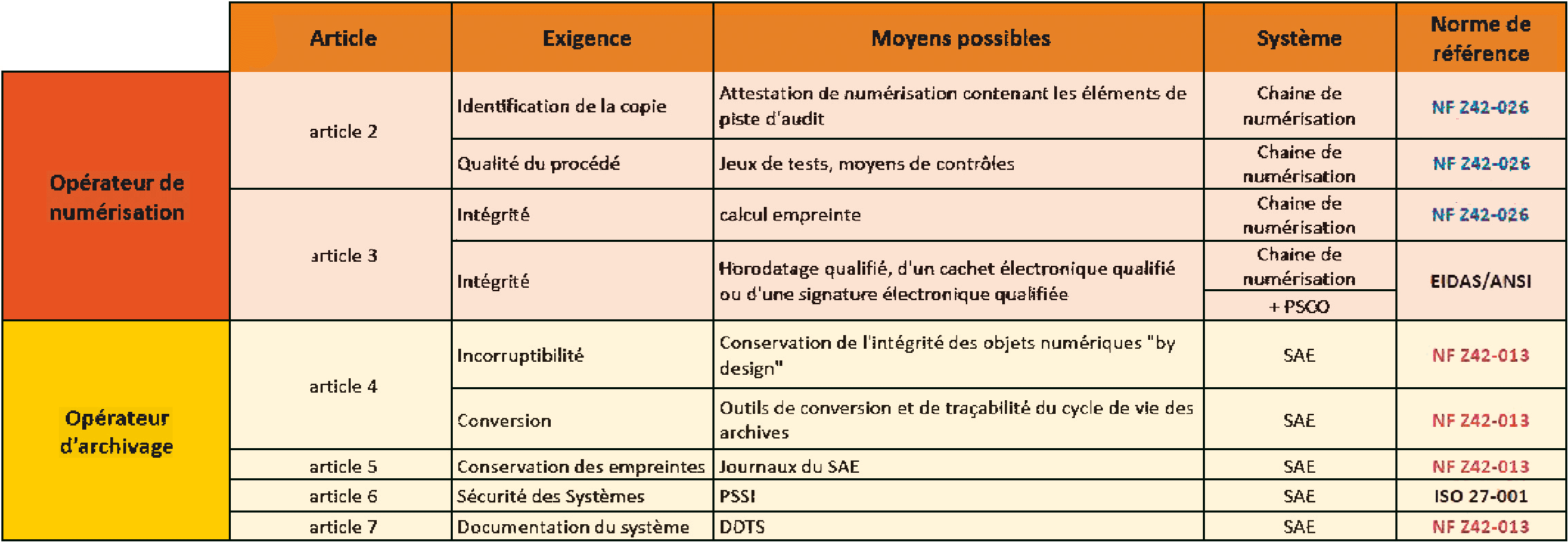 | | Article | Exigence | Moyens possibles | Système | Norme de référence |
|---|---|---|---|---|---|
| Opérateur de numérisation | article 2 | Identification de la copie | Attestation de numérisation contenant les éléments de piste d'audit | Chaine de numérisation | NF Z42-026 |
| | | Qualité du procédé | Jeux de tests, moyens de contrôles | Chaine de numérisation | NF Z42-026 |
| | article 3 | Intégrité | calcul empreinte | Chaine de numérisation | NF Z42-026 |
| | | Intégrité | Horodatage qualifié, d'un cachet électronique qualifié ou d'une signature électronique qualifiée | Chaine de numérisation + PSCO | EIDAS/ANSI |
| Opérateur d'archivage | article 4 | Incorruptibilité | Conservation de l'intégrité des objets numériques "by design" | SAE | NF Z42-013 |
| | | Conversion | Outils de conversion et de traçabilité du cycle de vie des archives | SAE | NF Z42-013 |
| | article 5 | Conservation des empreintes | Journaux du SAE | SAE | NF Z42-013 |
| | article 6 | Sécurité des Systèmes | PSSI | SAE | ISO 27-001 |
| | article 7 | Documentation du système | DDTS | SAE | NF Z42-013 |